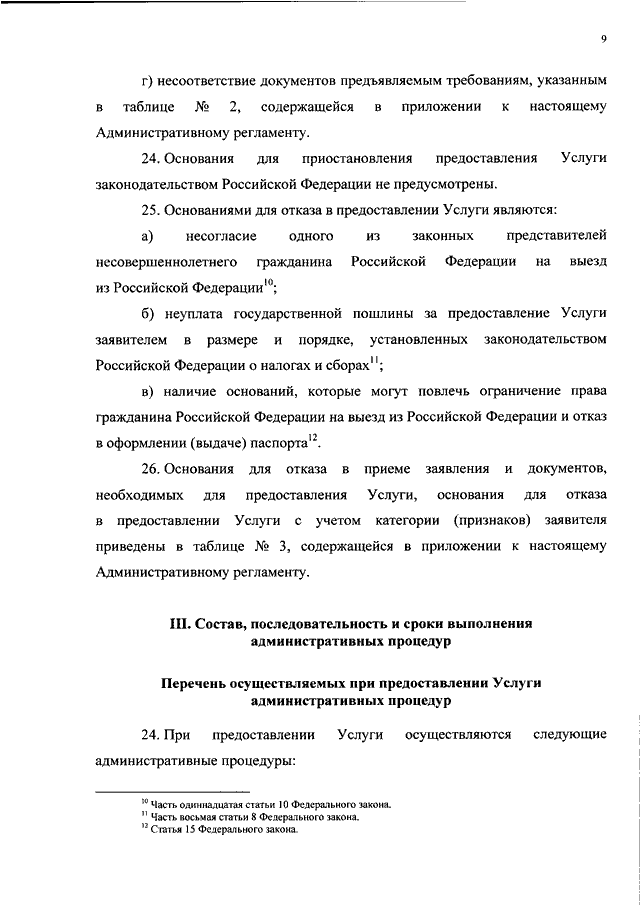 9

г) несоответствие документов предъявляемым требованиям, указанным в таблице № 2, содержащейся в приложении к настоящему Административному регламенту.

24. Основания для приостановления предоставления Услуги законодательством Российской Федерации не предусмотрены.

25. Основаниями для отказа в предоставлении Услуги являются:

а) несогласие одного из законных представителей несовершеннолетнего гражданина Российской Федерации на выезд из Российской Федерации$^{10}$;

б) неуплата государственной пошлины за предоставление Услуги заявителем в размере и порядке, установленных законодательством Российской Федерации о налогах и сборах$^{11}$;

в) наличие оснований, которые могут повлечь ограничение права гражданина Российской Федерации на выезд из Российской Федерации и отказ в оформлении (выдаче) паспорта$^{12}$.

26. Основания для отказа в приеме заявления и документов, необходимых для предоставления Услуги, основания для отказа в предоставлении Услуги с учетом категории (признаков) заявителя приведены в таблице № 3, содержащейся в приложении к настоящему Административному регламенту.

III. Состав, последовательность и сроки выполнения административных процедур

Перечень осуществляемых при предоставлении Услуги административных процедур

24. При предоставлении Услуги осуществляются следующие административные процедуры:

$^{10}$ Часть одиннадцатая статьи 10 Федерального закона.
$^{11}$ Часть восьмая статьи 8 Федерального закона.
$^{12}$ Статья 15 Федерального закона.